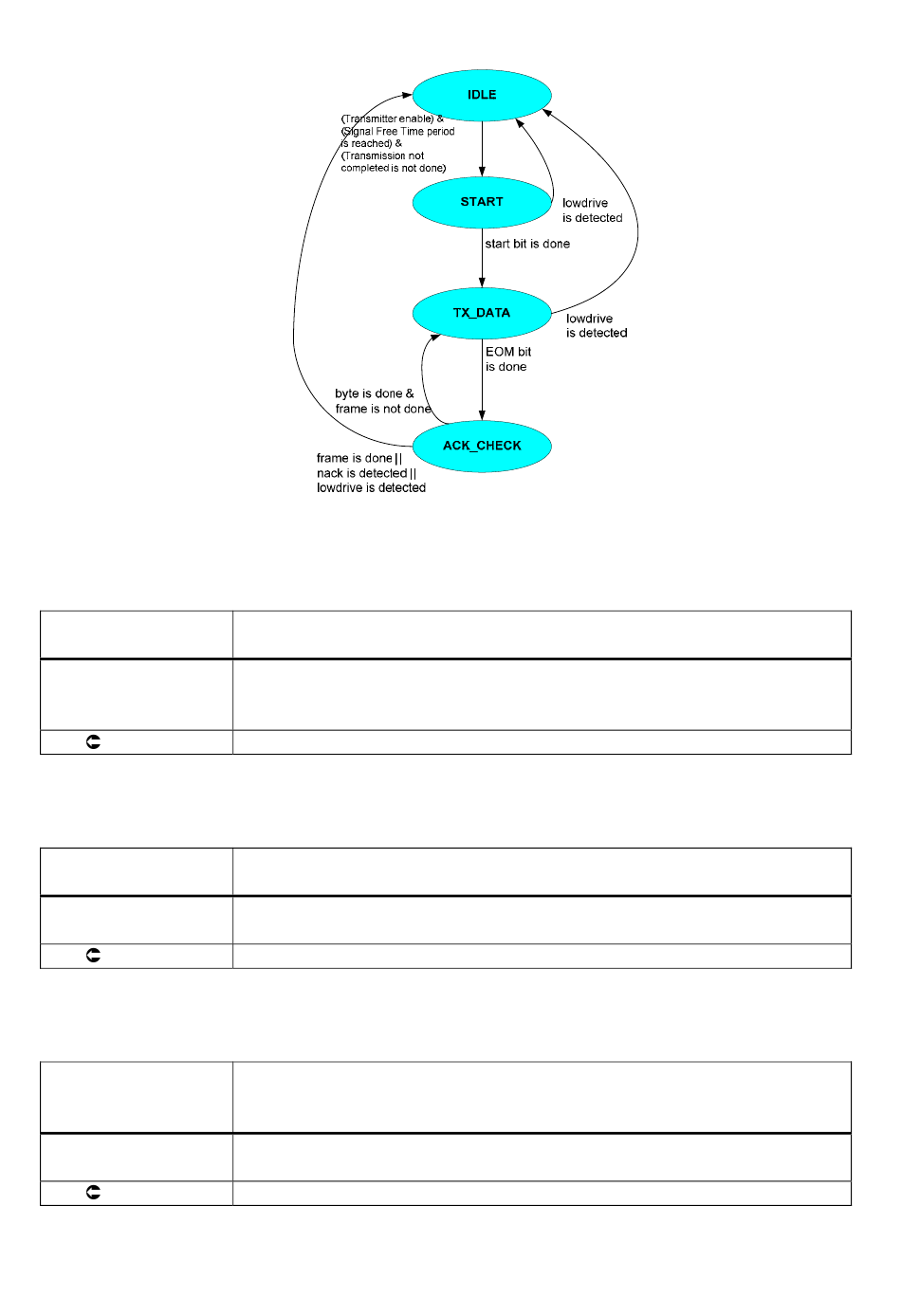 IDLE

(Transmitter enable) & (Signal Free Time period is reached) & (Transmission not completed is not done)

START

lowdrive is detected

start bit is done

TX_DATA

lowdrive is detected

EOM bit is done

byte is done & frame is not done

ACK_CHECK

frame is done || nack is detected || lowdrive is detected